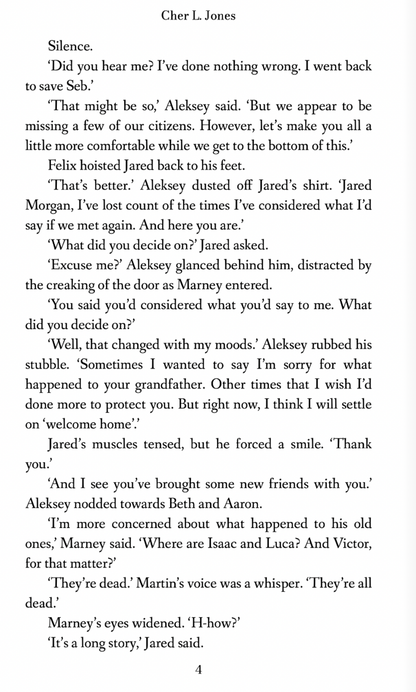 Cher L. Jones

Silence.

'Did you hear me? I've done nothing wrong. I went back to save Seb.'

'That might be so,' Aleksey said. 'But we appear to be missing a few of our citizens. However, let's make you all a little more comfortable while we get to the bottom of this.'

Felix hoisted Jared back to his feet.

'That's better.' Aleksey dusted off Jared's shirt. 'Jared Morgan, I've lost count of the times I've considered what I'd say if we met again. And here you are.'

'What did you decide on?' Jared asked.

'Excuse me?' Aleksey glanced behind him, distracted by the creaking of the door as Marney entered.

'You said you'd considered what you'd say to me. What did you decide on?'

'Well, that changed with my moods.' Aleksey rubbed his stubble. 'Sometimes I wanted to say I'm sorry for what happened to your grandfather. Other times that I wish I'd done more to protect you. But right now, I think I will settle on 'welcome home'.'

Jared's muscles tensed, but he forced a smile. 'Thank you.'

'And I see you've brought some new friends with you.' Aleksey nodded towards Beth and Aaron.

'I'm more concerned about what happened to his old ones,' Marney said. 'Where are Isaac and Luca? And Victor, for that matter?'

'They're dead.' Martin's voice was a whisper. 'They're all dead.'

Marney's eyes widened. 'H-how?'

'It's a long story,' Jared said.

4